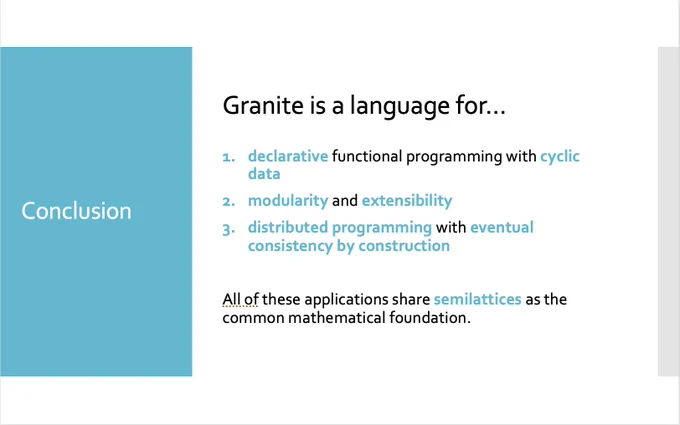 Conclusion

Granite is a language for…

1. declarative functional programming with cyclic data
2. modularity and extensibility
3. distributed programming with eventual consistency by construction

All of these applications share semilattices as the common mathematical foundation.